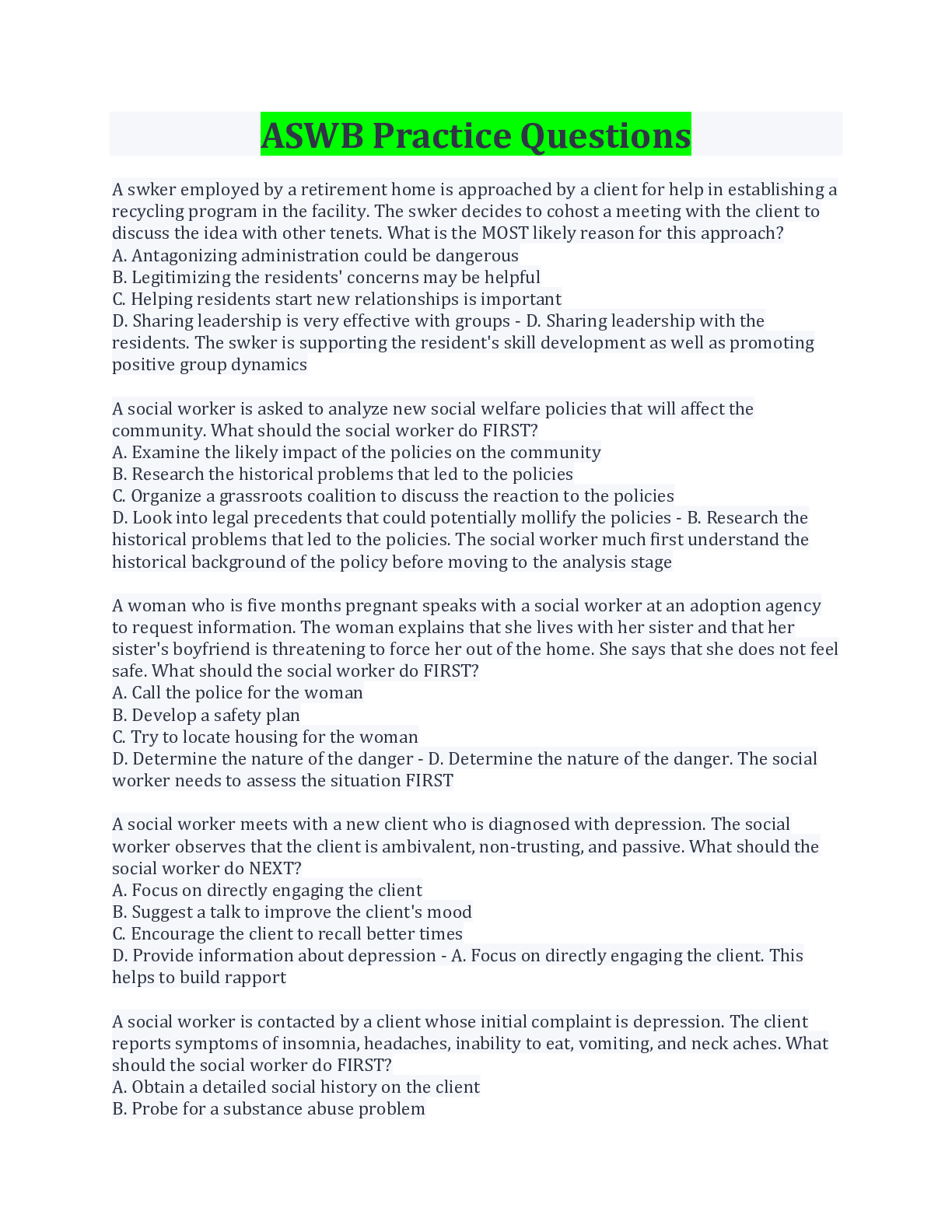 ASWB Practice Questions

A swker employed by a retirement home is approached by a client for help in establishing a recycling program in the facility. The swker decides to cohost a meeting with the client to discuss the idea with other tenets. What is the MOST likely reason for this approach?
A. Antagonizing administration could be dangerous
B. Legitimizing the residents' concerns may be helpful
C. Helping residents start new relationships is important
D. Sharing leadership is very effective with groups - D. Sharing leadership with the residents. The swker is supporting the resident's skill development as well as promoting positive group dynamics

A social worker is asked to analyze new social welfare policies that will affect the community. What should the social worker do FIRST?
A. Examine the likely impact of the policies on the community
B. Research the historical problems that led to the policies
C. Organize a grassroots coalition to discuss the reaction to the policies
D. Look into legal precedents that could potentially mollify the policies - B. Research the historical problems that led to the policies. The social worker much first understand the historical background of the policy before moving to the analysis stage

A woman who is five months pregnant speaks with a social worker at an adoption agency to request information. The woman explains that she lives with her sister and that her sister's boyfriend is threatening to force her out of the home. She says that she does not feel safe. What should the social worker do FIRST?
A. Call the police for the woman
B. Develop a safety plan
C. Try to locate housing for the woman
D. Determine the nature of the danger - D. Determine the nature of the danger. The social worker needs to assess the situation FIRST

A social worker meets with a new client who is diagnosed with depression. The social worker observes that the client is ambivalent, non-trusting, and passive. What should the social worker do NEXT?
A. Focus on directly engaging the client
B. Suggest a talk to improve the client's mood
C. Encourage the client to recall better times
D. Provide information about depression - A. Focus on directly engaging the client. This helps to build rapport

A social worker is contacted by a client whose initial complaint is depression. The client reports symptoms of insomnia, headaches, inability to eat, vomiting, and neck aches. What should the social worker do FIRST?
A. Obtain a detailed social history on the client
B. Probe for a substance abuse problem